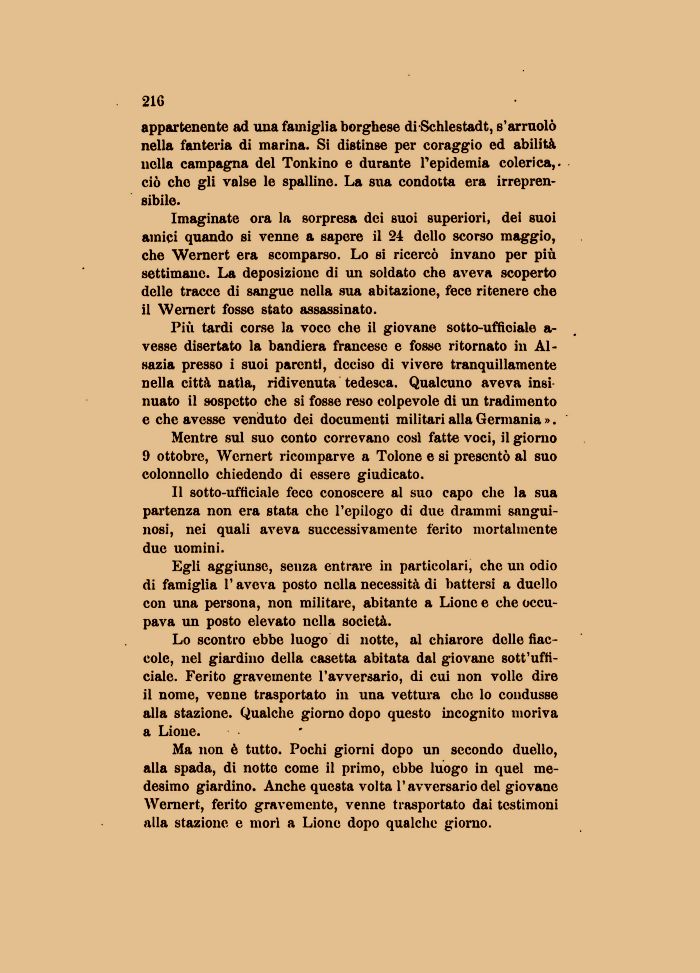 216

appartenente ad una famiglia borghese di Schlestadt, s'arruolò nella fanteria di marina. Si distinse per coraggio ed abilità nella campagna del Tonkino e durante l'epidemia colerica, ciò che gli valse le spalline. La sua condotta era irreprensibile.

Imaginate ora la sorpresa dei suoi superiori, dei suoi amici quando si venne a sapere il 24 dello scorso maggio, che Wernert era scomparso. Lo si ricercò invano per più settimane. La deposizione di un soldato che aveva scoperto delle tracce di sangue nella sua abitazione, fece ritenere che il Wernert fosse stato assassinato.

Più tardi corse la voce che il giovane sotto-ufficiale avesse disertato la bandiera francese e fosse ritornato in Alsazia presso i suoi parenti, deciso di vivere tranquillamente nella città natia, ridivenuta tedesca. Qualcuno aveva insinuato il sospetto che si fosse reso colpevole di un tradimento e che avesse venduto dei documenti militari alla Germania ».

Mentre sul suo conto correvano così fatte voci, il giorno 9 ottobre, Wernert ricomparve a Tolone e si presentò al suo colonnello chiedendo di essere giudicato.

Il sotto-ufficiale fece conoscere al suo capo che la sua partenza non era stata che l'epilogo di due drammi sanguinosi, nei quali aveva successivamente ferito mortalmente due uomini.

Egli aggiunse, senza entrare in particolari, che un odio di famiglia l'aveva posto nella necessità di battersi a duello con una persona, non militare, abitante a Lione e che occupava un posto elevato nella società.

Lo scontro ebbe luogo di notte, al chiarore delle fiaccole, nel giardino della casetta abitata dal giovane sott'ufficiale. Ferito gravemente l'avversario, di cui non volle dire il nome, venne trasportato in una vettura che lo condusse alla stazione. Qualche giorno dopo questo incognito moriva a Lione.

Ma non è tutto. Pochi giorni dopo un secondo duello, alla spada, di notte come il primo, ebbe luogo in quel medesimo giardino. Anche questa volta l'avversario del giovane Wernert, ferito gravemente, venne trasportato dai testimoni alla stazione e morì a Lione dopo qualche giorno.